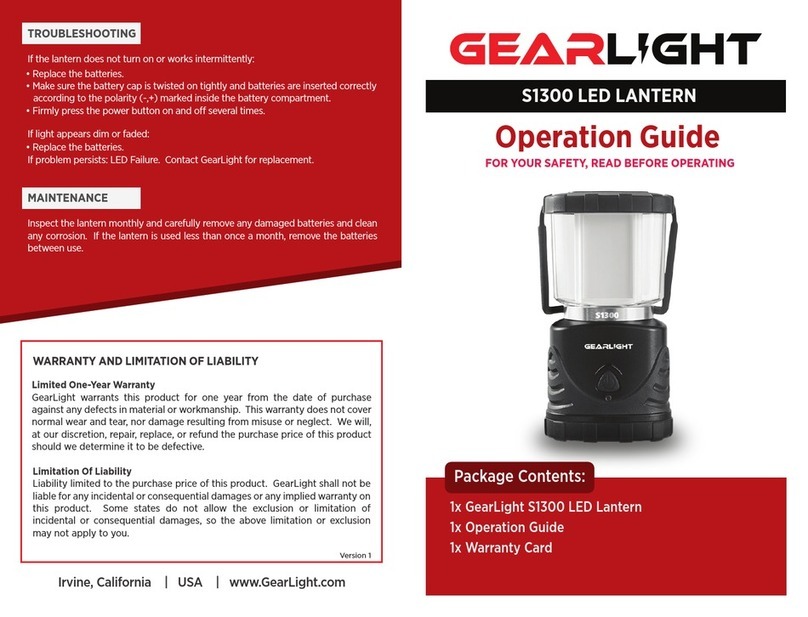 TROUBLESHOOTING

If the lantern does not turn on or works intermittently:
• Replace the batteries.
• Make sure the battery cap is twisted on tightly and batteries are inserted correctly according to the polarity (-,+) marked inside the battery compartment.
• Firmly press the power button on and off several times.

If light appears dim or faded:
• Replace the batteries.
If problem persists: LED Failure. Contact GearLight for replacement.

MAINTENANCE

Inspect the lantern monthly and carefully remove any damaged batteries and clean any corrosion. If the lantern is used less than once a month, remove the batteries between use.

WARRANTY AND LIMITATION OF LIABILITY

Limited One-Year Warranty
GearLight warrants this product for one year from the date of purchase against any defects in material or workmanship. This warranty does not cover normal wear and tear, nor damage resulting from misuse or neglect. We will, at our discretion, repair, replace, or refund the purchase price of this product should we determine it to be defective.

Limitation Of Liability
Liability limited to the purchase price of this product. GearLight shall not be liable for any incidental or consequential damages or any implied warranty on this product. Some states do not allow the exclusion or limitation of incidental or consequential damages, so the above limitation or exclusion may not apply to you.

Version 1

Irvine, California | USA | www.GearLight.com

GEARLIGHT

S1300 LED LANTERN

Operation Guide

FOR YOUR SAFETY, READ BEFORE OPERATING

S1300

GEARLIGHT

Package Contents:

1x GearLight S1300 LED Lantern
1x Operation Guide
1x Warranty Card